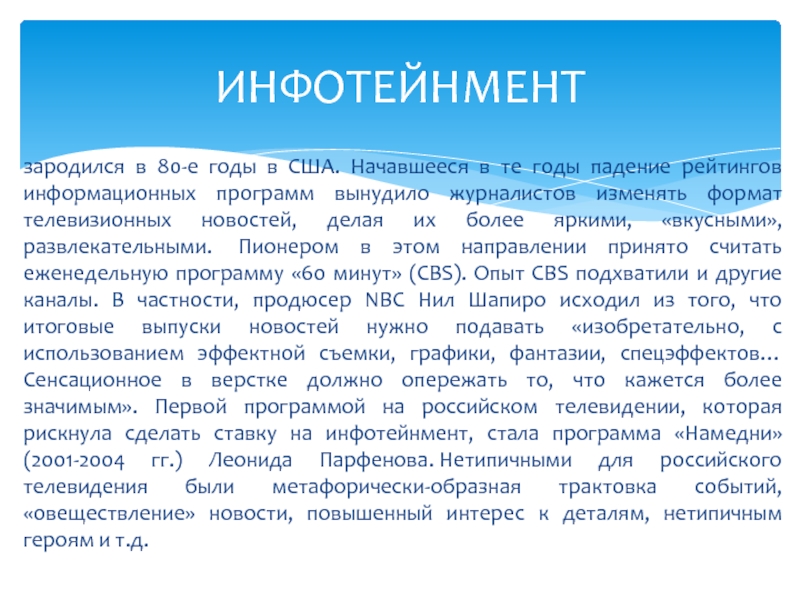 ИНФОТЕЙНМЕНТ

зародился в 80-е годы в США. Начавшееся в те годы падение рейтингов информационных программ вынудило журналистов изменять формат телевизионных новостей, делая их более яркими, «вкусными», развлекательными. Пионером в этом направлении принято считать еженедельную программу «60 минут» (CBS). Опыт CBS подхватили и другие каналы. В частности, продюсер NBC Нил Шапиро исходил из того, что итоговые выпуски новостей нужно подавать «изобретательно, с использованием эффектной съемки, графики, фантазии, спецэффектов… Сенсационное в верстке должно опережать то, что кажется более значимым». Первой программой на российском телевидении, которая рискнула сделать ставку на инфотейнмент, стала программа «Намедни» (2001-2004 гг.) Леонида Парфенова. Нетипичными для российского телевидения были метафорически-образная трактовка событий, «овеществление» новости, повышенный интерес к деталям, нетипичным героям и т.д.